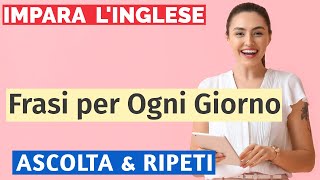 IMPARA L'INGLESE

Frasi per Ogni Giorno

ASCOLTA & RIPETI